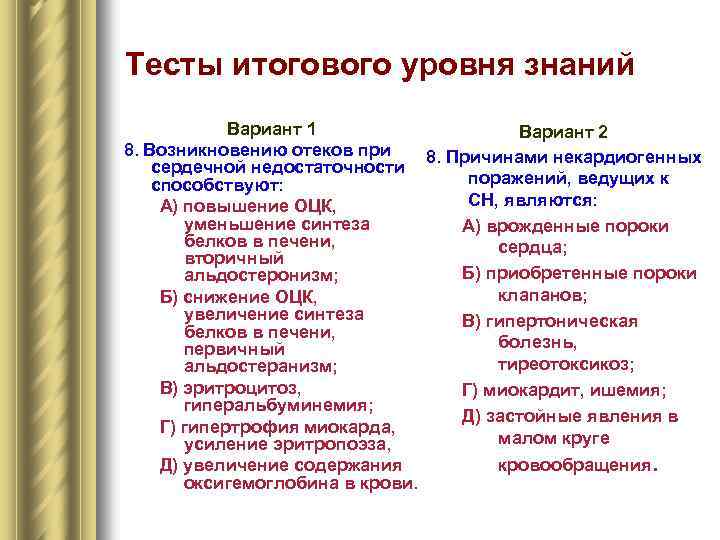 Тесты итогового уровня знаний

Вариант 1

8. Возникновению отеков при сердечной недостаточности способствуют:

А) повышение ОЦК, уменьшение синтеза белков в печени, вторичный альдостеронизм;

Б) снижение ОЦК, увеличение синтеза белков в печени, первичный альдостеранизм;

В) эритроцитоз, гиперальбуминемия;

Г) гипертрофия миокарда, усиление эритропоэза,

Д) увеличение содержания оксигемоглобина в крови.

Вариант 2

8. Причинами некардиогенных поражений, ведущих к СН, являются:

А) врожденные пороки сердца;

Б) приобретенные пороки клапанов;

В) гипертоническая болезнь, тиреотоксикоз;

Г) миокардит, ишемия;

Д) застойные явления в малом круге кровообращения.